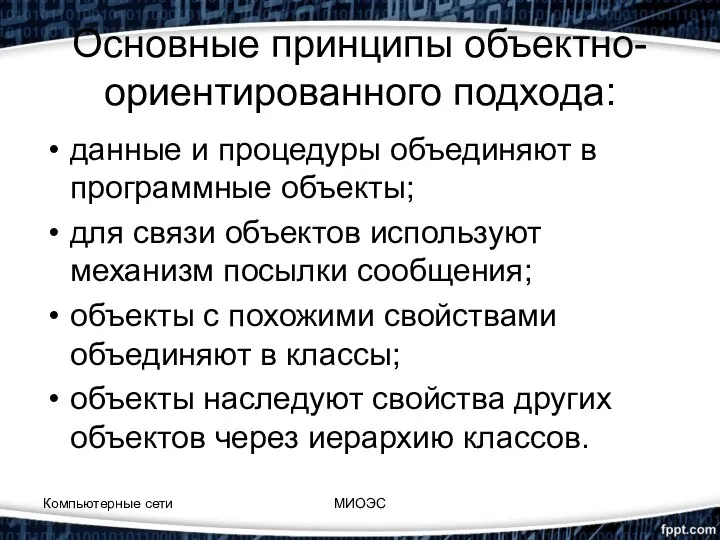 Основные принципы объектно-ориентированного подхода:

• данные и процедуры объединяют в программные объекты;
• для связи объектов используют механизм посылки сообщения;
• объекты с похожими свойствами объединяют в классы;
• объекты наследуют свойства других объектов через иерархию классов.

Компьютерные сети

МИОЭС

fppt.com